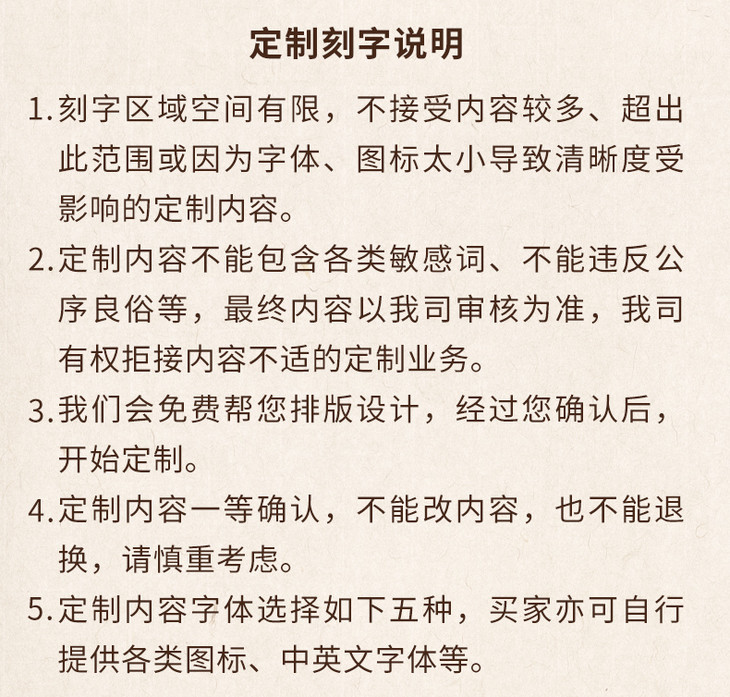 定制刻字说明

1.刻字区域空间有限，不接受内容较多、超出此范围或因为字体、图标太小导致清晰度受影响的定制内容。

2.定制内容不能包含各类敏感词、不能违反公序良俗等，最终内容以我司审核为准，我司有权拒接内容不适的定制业务。

3.我们会免费帮您排版设计，经过您确认后，开始定制。

4.定制内容一等确认，不能改内容，也不能退换，请慎重考虑。

5.定制内容字体选择如下五种，买家亦可自行提供各类图标、中英文字体等。